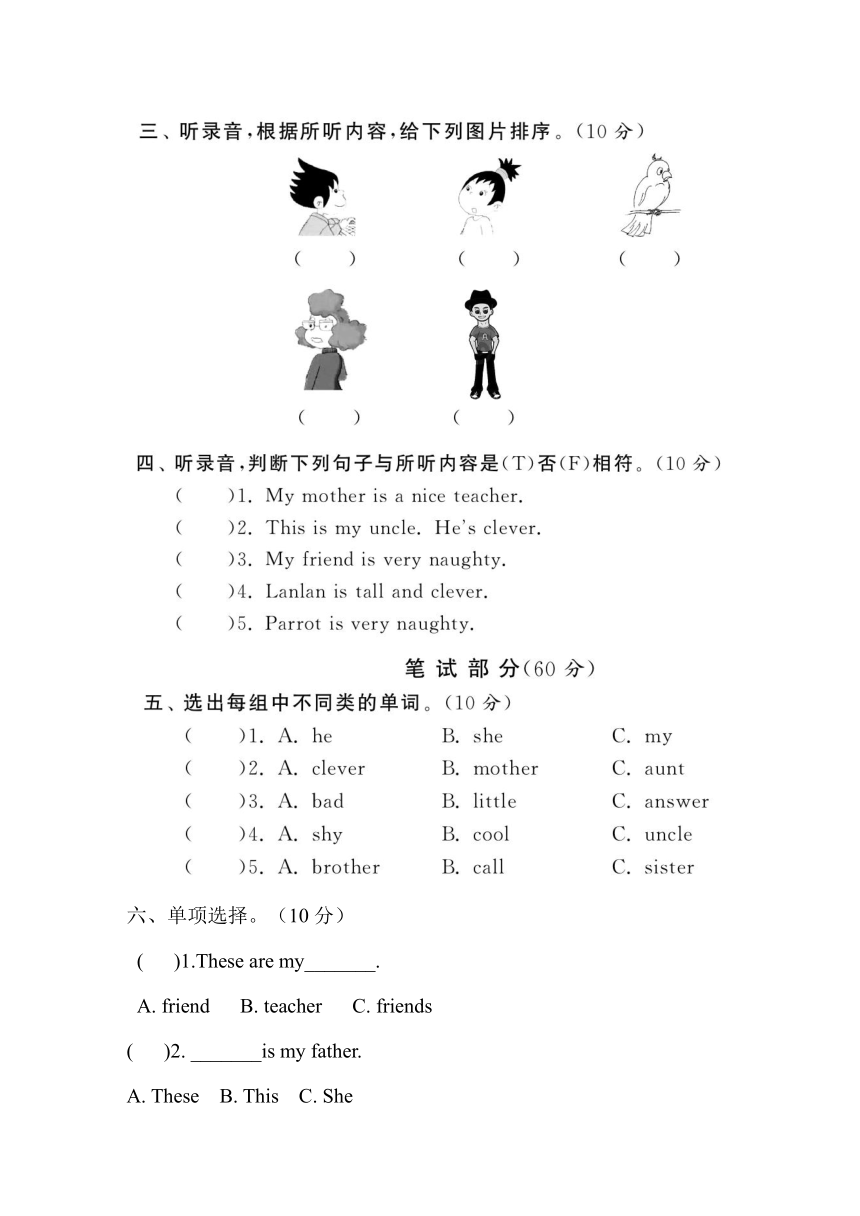 三、听录音，根据所听内容，给下列图片排序。（10 分）

(　　)　(　　)　(　　)

(　　)　(　　)

四、听录音，判断下列句子与所听内容是(T)否(F)相符。（10 分）

(　　)1. My mother is a nice teacher.

(　　)2. This is my uncle. He's clever.

(　　)3. My friend is very naughty.

(　　)4. Lanlan is tall and clever.

(　　)5. Parrot is very naughty.

笔 试 部 分(60 分)

五、选出每组中不同类的单词。（10 分）

(　　)1. A. he　B. she　C. my

(　　)2. A. clever　B. mother　C. aunt

(　　)3. A. bad　B. little　C. answer

(　　)4. A. shy　B. cool　C. uncle

(　　)5. A. brother　B. call　C. sister

六、单项选择。（10 分）

(　　)1.These are my_______.

A. friend　B. teacher　C. friends

(　　)2. _______is my father.

A. These　B. This　C. She